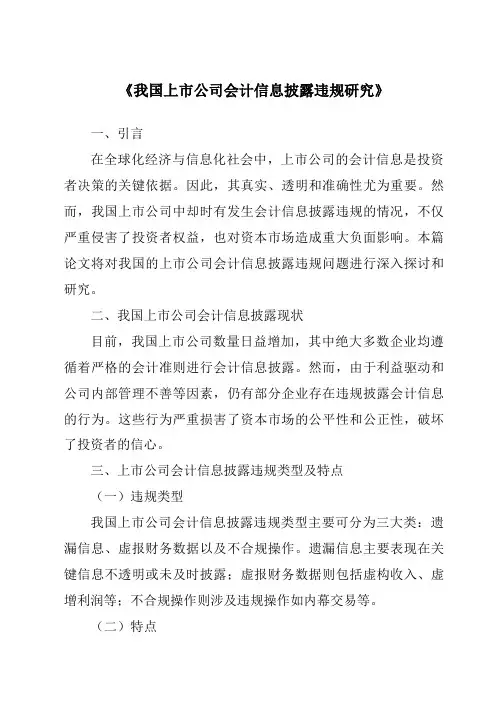 《我国上市公司会计信息披露违规研究》

一、引言

在全球化经济与信息化社会中，上市公司的会计信息是投资者决策的关键依据。因此，其真实、透明和准确性尤为重要。然而，我国上市公司中却时有发生会计信息披露违规的情况，不仅严重侵害了投资者权益，也对资本市场造成重大负面影响。本篇论文将对我国的上市公司会计信息披露违规问题进行深入探讨和研究。

二、我国上市公司会计信息披露现状

目前，我国上市公司数量日益增加，其中绝大多数企业均遵循着严格的会计准则进行会计信息披露。然而，由于利益驱动和公司内部管理不善等因素，仍有部分企业存在违规披露会计信息的行为。这些行为严重损害了资本市场的公平性和公正性，破坏了投资者的信心。

三、上市公司会计信息披露违规类型及特点

（一）违规类型

我国上市公司会计信息披露违规类型主要可分为三大类：遗漏信息、虚报财务数据以及不合规操作。遗漏信息主要表现在关键信息不透明或未及时披露；虚报财务数据则包括虚构收入、虚增利润等；不合规操作则涉及违规操作如内幕交易等。

（二）特点